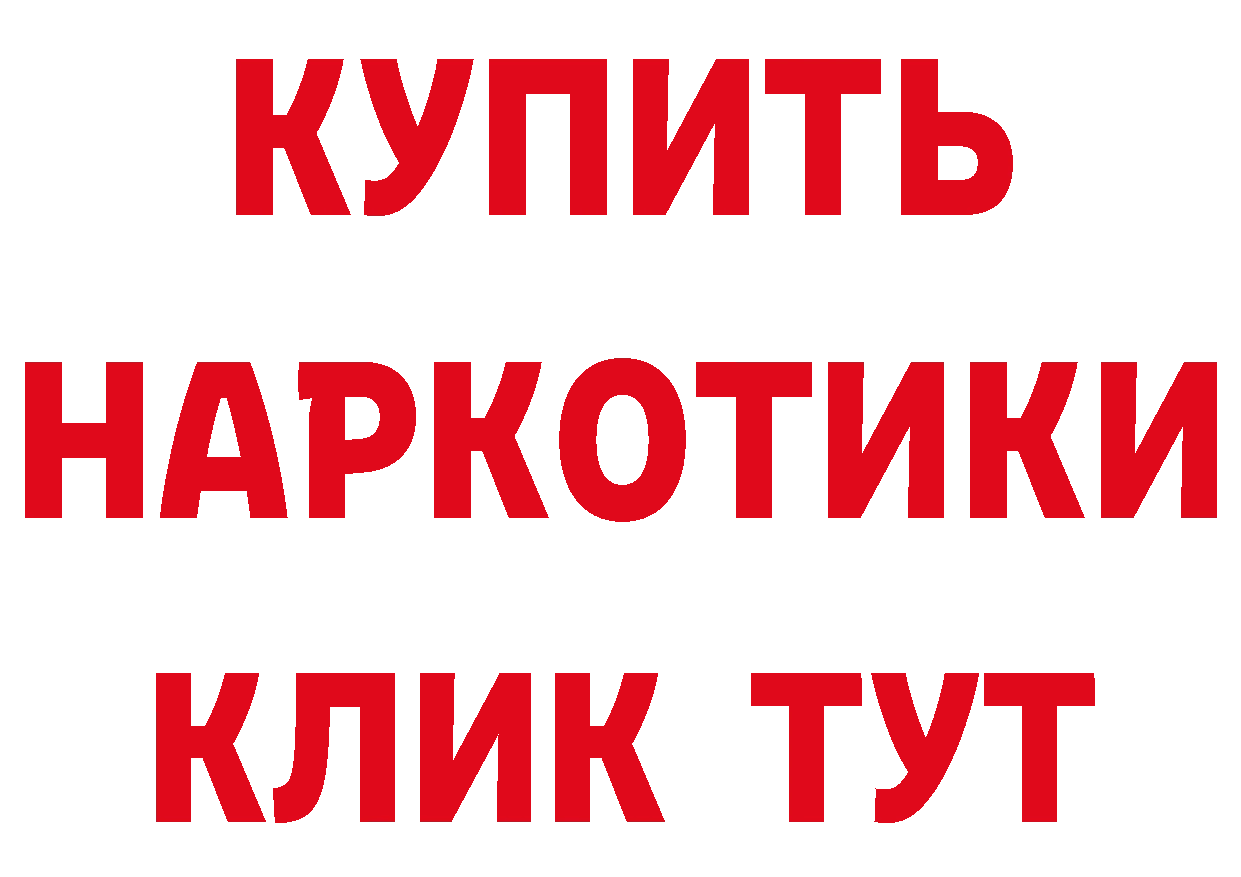 КУПИТЬ

НАРКОТИКИ

КЛИК ТУТ